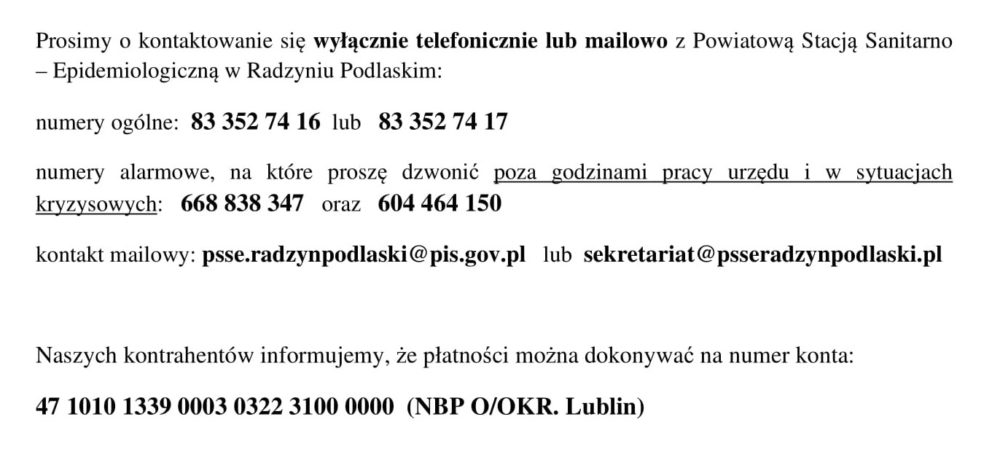 Prosimy o kontaktowanie się wyłącznie telefonicznie lub mailowo z Powiatową Stacją Sanitarno – Epidemiologiczną w Radzyniu Podlaskim:

numery ogólne: 83 352 74 16 lub 83 352 74 17

numery alarmowe, na które proszę dzwonić poza godzinami pracy urzędu i w sytuacjach kryzysowych: 668 838 347 oraz 604 464 150

kontakt mailowy: psse.radzynpodlaski@pis.gov.pl lub sekretariat@psseradzynpodlaski.pl

Naszych kontrahentów informujemy, że płatności można dokonywać na numer konta:

47 1010 1339 0003 0322 3100 0000 (NBP O/OKR. Lublin)